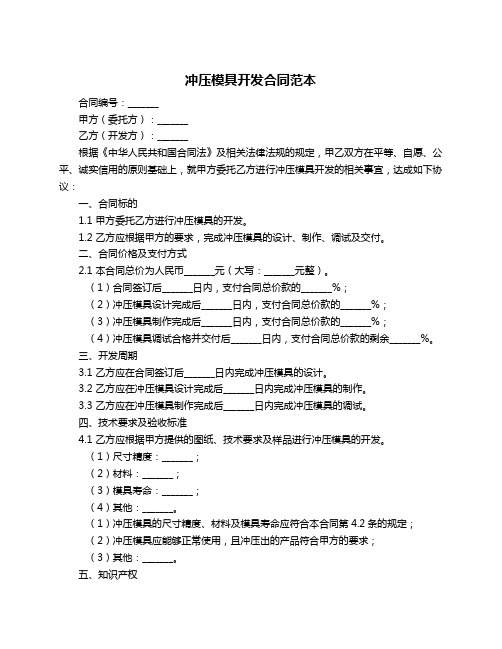 冲压模具开发合同范本

合同编号：______

甲方（委托方）：______

乙方（开发方）：______

根据《中华人民共和国合同法》及相关法律法规的规定，甲乙双方在平等、自愿、公平、诚实信用的原则基础上，就甲方委托乙方进行冲压模具开发的相关事宜，达成如下协议：

一、合同标的

1.1 甲方委托乙方进行冲压模具的开发。

1.2 乙方应根据甲方的要求，完成冲压模具的设计、制作、调试及交付。

二、合同价格及支付方式

2.1 本合同总价为人民币______元（大写：______元整）。

（1）合同签订后______日内，支付合同总价款的______%；

（2）冲压模具设计完成后______日内，支付合同总价款的______%；

（3）冲压模具制作完成后______日内，支付合同总价款的______%；

（4）冲压模具调试合格并交付后______日内，支付合同总价款的剩余______%。

三、开发周期

3.1 乙方应在合同签订后______日内完成冲压模具的设计。

3.2 乙方应在冲压模具设计完成后______日内完成冲压模具的制作。

3.3 乙方应在冲压模具制作完成后______日内完成冲压模具的调试。

四、技术要求及验收标准

4.1 乙方应根据甲方提供的图纸、技术要求及样品进行冲压模具的开发。

（1）尺寸精度：______；

（2）材料：______；

（3）模具寿命：______；

（4）其他：______。

（1）冲压模具的尺寸精度、材料及模具寿命应符合本合同第 4.2 条的规定；

（2）冲压模具应能够正常使用，且冲压出的产品符合甲方的要求；

（3）其他：______。

五、知识产权